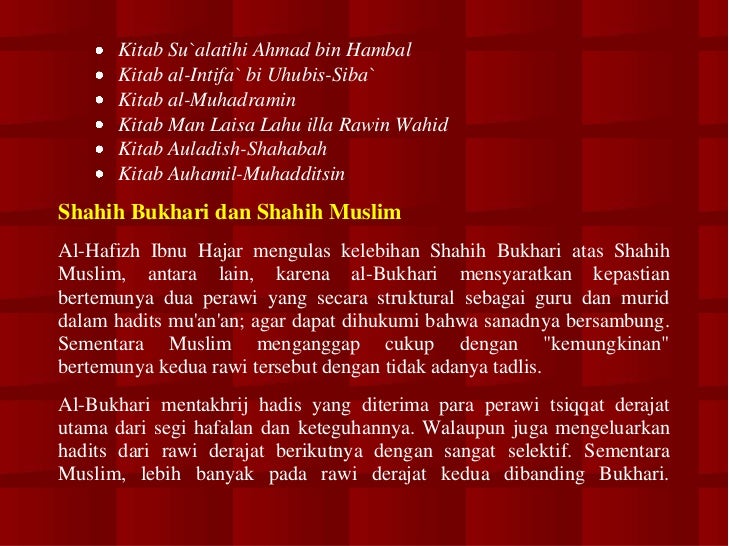 - Kitab Su`alatihi Ahmad bin Hambal
- Kitab al-Intifa` bi Uhubis-Siba`
- Kitab al-Muhadramin
- Kitab Man Laisa Lahu illa Rawin Wahid
- Kitab Auladish-Shahabah
- Kitab Auhamil-Muhadditsin

Shahih Bukhari dan Shahih Muslim

Al-Hafizh Ibnu Hajar mengulas kelebihan Shahih Bukhari atas Shahih Muslim, antara lain, karena al-Bukhari mensyaratkan kepastian bertemunya dua perawi yang secara struktural sebagai guru dan murid dalam hadits mu'an'an; agar dapat dihukumi bahwa sanadnya bersambung. Sementara Muslim menganggap cukup dengan "kemungkinan" bertemunya kedua rawi tersebut dengan tidak adanya tadlis.

Al-Bukhari mentakhrij hadis yang diterima para perawi tsiqqat derajat utama dari segi hafalan dan keteguhannya. Walaupun juga mengeluarkan hadits dari rawi derajat berikutnya dengan sangat selektif. Sementara Muslim, lebih banyak pada rawi derajat kedua dibanding Bukhari.